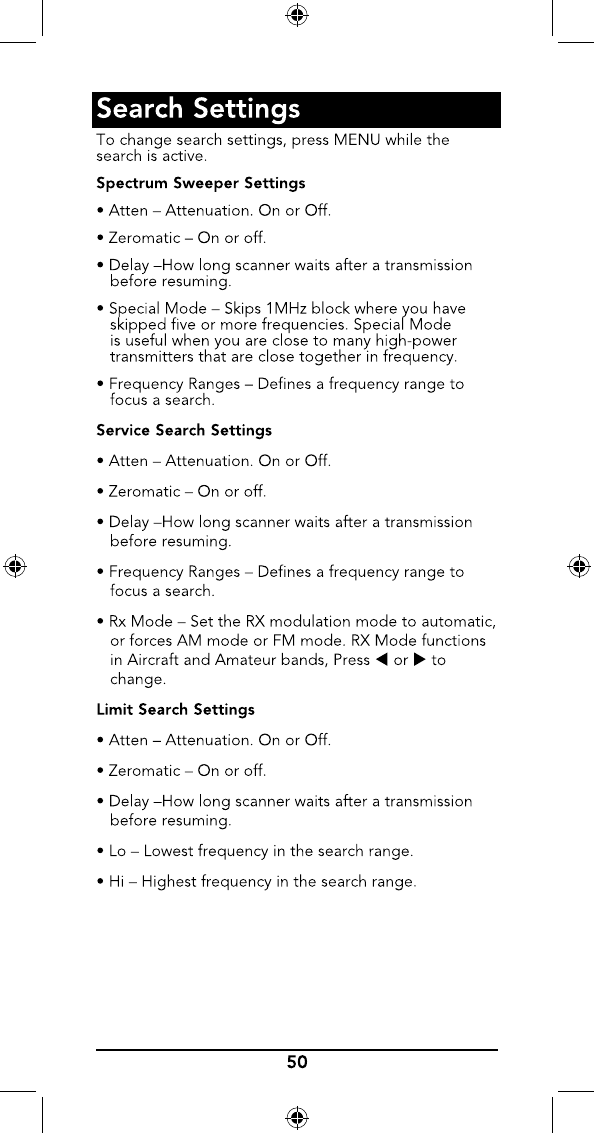 Search Settings

To change search settings, press MENU while the search is active.

Spectrum Sweeper Settings

• Atten – Attenuation. On or Off.

• Zeromatic – On or off.

• Delay –How long scanner waits after a transmission before resuming.

• Special Mode – Skips 1MHz block where you have skipped five or more frequencies. Special Mode is useful when you are close to many high-power transmitters that are close together in frequency.

• Frequency Ranges – Defines a frequency range to focus a search.

Service Search Settings

• Atten – Attenuation. On or Off.

• Zeromatic – On or off.

• Delay –How long scanner waits after a transmission before resuming.

• Frequency Ranges – Defines a frequency range to focus a search.

• Rx Mode – Set the RX modulation mode to automatic, or forces AM mode or FM mode. RX Mode functions in Aircraft and Amateur bands, Press ◀ or ▶ to change.

Limit Search Settings

• Atten – Attenuation. On or Off.

• Zeromatic – On or off.

• Delay –How long scanner waits after a transmission before resuming.

• Lo – Lowest frequency in the search range.

• Hi – Highest frequency in the search range.

50